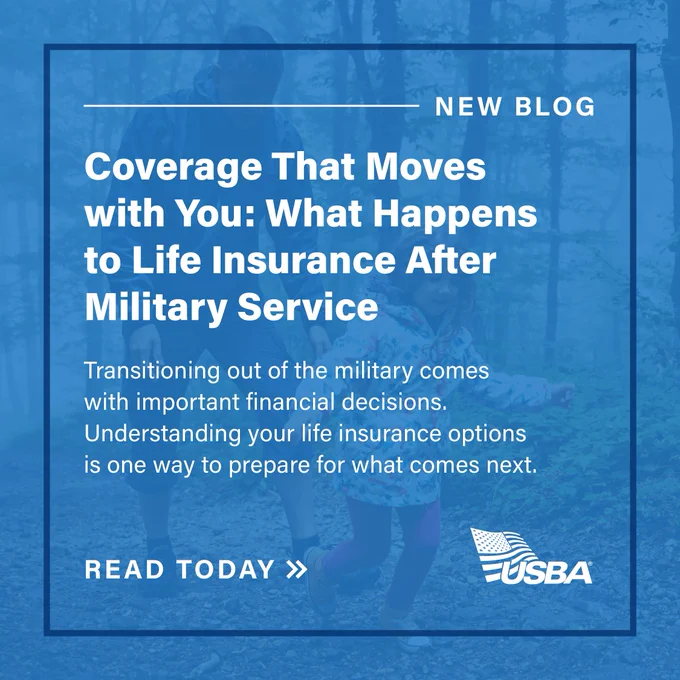 NEW BLOG

Coverage That Moves with You: What Happens to Life Insurance After Military Service

Transitioning out of the military comes with important financial decisions. Understanding your life insurance options is one way to prepare for what comes next.

READ TODAY »

USBA